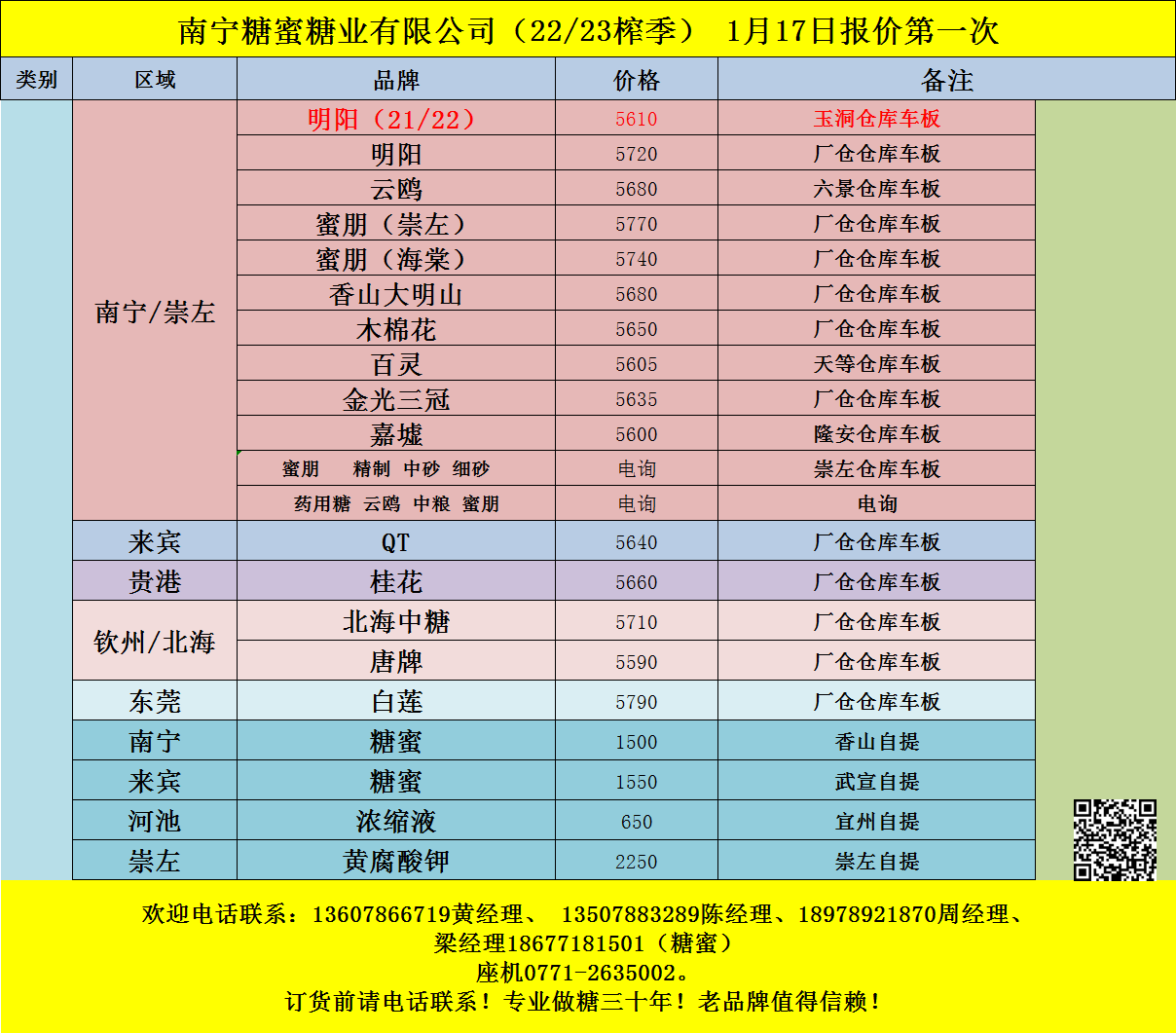 南宁糖蜜糖业有限公司（22/23榨季） 1月17日报价第一次

| 类别 | 区域 | 品牌 | 价格 | 备注 |
|---|---|---|---|---|
| | 南宁/崇左 | 明阳（21/22） | 5610 | 玉洞仓库车板 |
| | | 明阳 | 5720 | 厂仓仓库车板 |
| | | 云鸥 | 5680 | 六景仓库车板 |
| | | 蜜朋（崇左） | 5770 | 厂仓仓库车板 |
| | | 蜜朋（海棠） | 5740 | 厂仓仓库车板 |
| | | 香山大明山 | 5680 | 厂仓仓库车板 |
| | | 木棉花 | 5650 | 厂仓仓库车板 |
| | | 百灵 | 5605 | 天等仓库车板 |
| | | 金光三冠 | 5635 | 厂仓仓库车板 |
| | | 嘉墟 | 5600 | 隆安仓库车板 |
| | | 蜜朋 精制 中砂 细砂 | 电询 | 崇左仓库车板 |
| | | 药用糖 云鸥 中粮 蜜朋 | 电询 | 电询 |
| | 来宾 | QT | 5640 | 厂仓仓库车板 |
| | 贵港 | 桂花 | 5660 | 厂仓仓库车板 |
| | 钦州/北海 | 北海中糖 | 5710 | 厂仓仓库车板 |
| | | 唐牌 | 5590 | 厂仓仓库车板 |
| | 东莞 | 白莲 | 5790 | 厂仓仓库车板 |
| | 南宁 | 糖蜜 | 1500 | 香山自提 |
| | 来宾 | 糖蜜 | 1550 | 武宣自提 |
| | 河池 | 浓缩液 | 650 | 宜州自提 |
| | 崇左 | 黄腐酸钾 | 2250 | 崇左自提 |

欢迎电话联系：13607866719黄经理、 13507883289陈经理、18978921870周经理、
梁经理18677181501（糖蜜）
座机0771-2635002。
订货前请电话联系！专业做糖三十年！老品牌值得信赖！